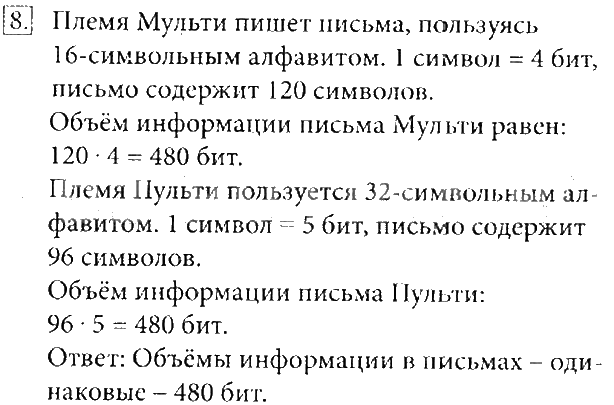 8. Племя Мульти пишет письма, пользуясь 16-символьным алфавитом. 1 символ = 4 бит, письмо содержит 120 символов.

Объём информации письма Мульти равен:
$120 \cdot 4 = 480$ бит.

Племя Пульти пользуется 32-символьным алфавитом. 1 символ = 5 бит, письмо содержит 96 символов.

Объём информации письма Пульти:
$96 \cdot 5 = 480$ бит.

Ответ: Объёмы информации в письмах – одинаковые – 480 бит.